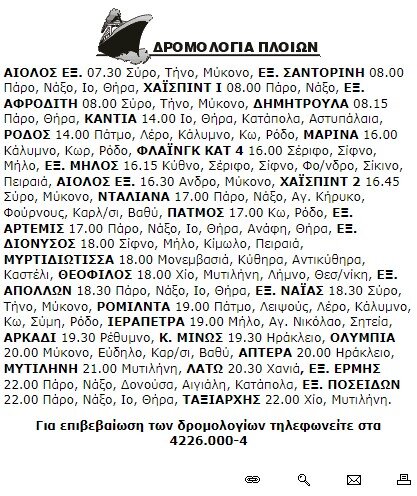 ΔΡΟΜΟΛΟΓΙΑ ΠΛΟΙΩΝ

ΑΙΟΛΟΣ ΕΞ. 07.30 Σύρο, Τήνο, Μύκονο, ΕΞ. ΣΑΝΤΟΡΙΝΗ 08.00 Πάρο, Νάξο, Ιο, Θήρα, ΧΑΪΣΠΙΝΤ Ι 08.00 Πάρο, Νάξο, ΕΞ. ΑΦΡΟΔΙΤΗ 08.00 Σύρο, Τήνο, Μύκονο, ΔΗΜΗΤΡΟΥΛΑ 08.15 Πάρο, Θήρα, ΚΑΝΤΙΑ 14.00 Ιο, Θήρα, Κατάπολα, Αστυπάλαια, ΡΟΔΟΣ 14.00 Πάτμο, Λέρο, Κάλυμνο, Κω, Ρόδο, ΜΑΡΙΝΑ 16.00 Κάλυμνο, Κωρ, Ρόδο, ΦΛΑΪΝΓΚ ΚΑΤ 4 16.00 Σέριφο, Σίφνο, Μήλο, ΕΞ. ΜΗΛΟΣ 16.15 Κύθνο, Σέριφο, Σίφνο, Φο/νδρο, Σίκινο, Πειραιά, ΑΙΟΛΟΣ ΕΞ. 16.30 Ανδρο, Μύκονο, ΧΑΪΣΠΙΝΤ 2 16.45 Σύρο, Μύκονο, ΝΤΑΛΙΑΝΑ 17.00 Πάρο, Νάξο, Αγ. Κήρυκο, Φούρνους, Καρλ/σι, Βαθύ, ΠΑΤΜΟΣ 17.00 Κω, Ρόδο, ΕΞ. ΑΡΤΕΜΙΣ 17.00 Πάρο, Νάξο, Ιο, Θήρα, Ανάφη, Θήρα, ΕΞ. ΔΙΟΝΥΣΟΣ 18.00 Σίφνο, Μήλο, Κίμωλο, Πειραιά, ΜΥΡΤΙΔΙΩΤΙΣΣΑ 18.00 Μονεμβασιά, Κύθηρα, Αντικύθηρα, Καστέλι, ΘΕΟΦΙΛΟΣ 18.00 Χίο, Μυτιλήνη, Λήμνο, Θεσ/νίκη, ΕΞ. ΑΠΟΛΛΩΝ 18.30 Πάρο, Νάξο, Ιο, Θήρα, ΕΞ. ΝΑΪΑΣ 18.30 Σύρο, Τήνο, Μύκονο, ΡΟΜΙΛΝΤΑ 19.00 Πάτμο, Λειψούς, Λέρο, Κάλυμνο, Κω, Σύμη, Ρόδο, ΙΕΡΑΠΕΤΡΑ 19.00 Μήλο, Αγ. Νικόλαο, Σητεία, ΑΡΚΑΔΙ 19.30 Ρέθυμνο, Κ. ΜΙΝΩΣ 19.30 Ηράκλειο, ΟΛΥΜΠΙΑ 20.00 Μύκονο, Εύδηλο, Καρ/σι, Βαθύ, ΑΠΤΕΡΑ 20.00 Ηράκλειο, ΜΥΤΙΛΗΝΗ 21.00 Μυτιλήνη, ΛΑΤΩ 20.30 Χανιά, ΕΞ. ΕΡΜΗΣ 22.00 Πάρο, Νάξο, Δονούσα, Αιγιάλη, Κατάπολα, ΕΞ. ΠΟΣΕΙΔΩΝ 22.00 Πάρο, Νάξο, Ιο, Θήρα, ΤΑΞΙΑΡΧΗΣ 22.00 Χίο, Μυτιλήνη.

Για επιβεβαίωση των δρομολογίων τηλεφωνείτε στα 4226.000-4